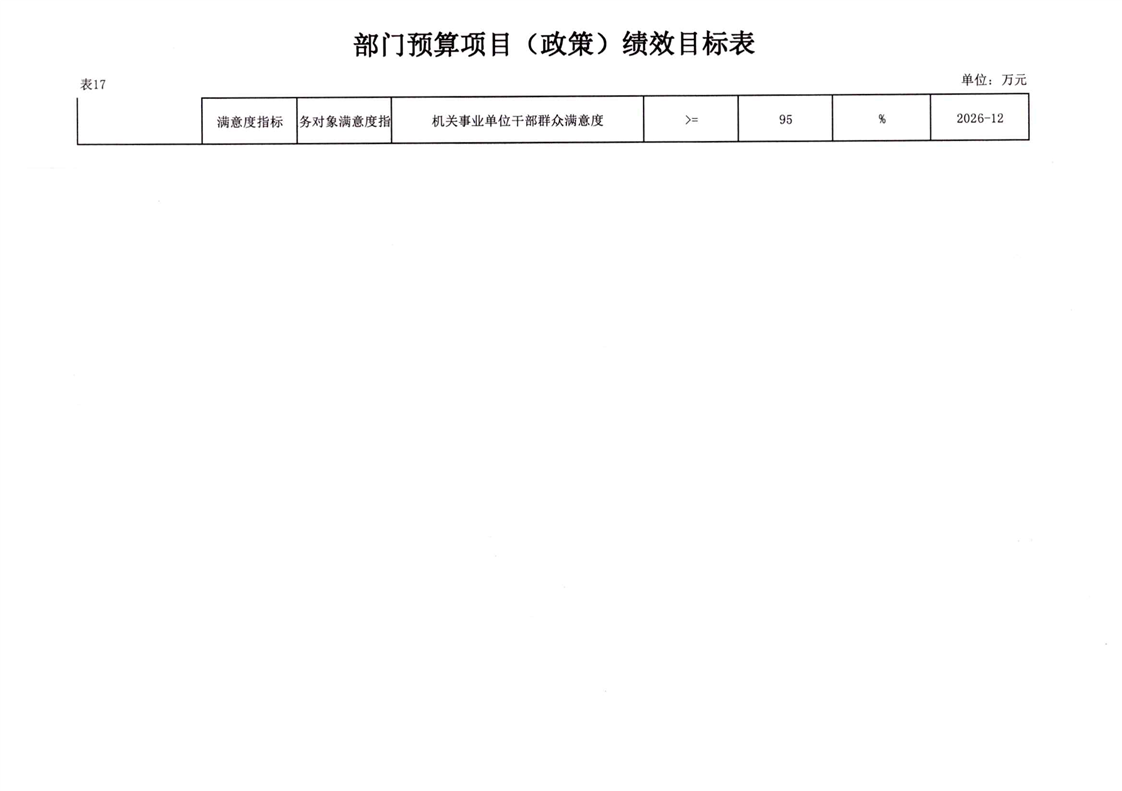 部门预算项目（政策）绩效目标表

表17

单位：万元

|  | 满意度指标 | 务对象满意度指 | 机关事业单位干部群众满意度 | >= | 95 | % | 2026-12 |
|---|---|---|---|---|---|---|---|